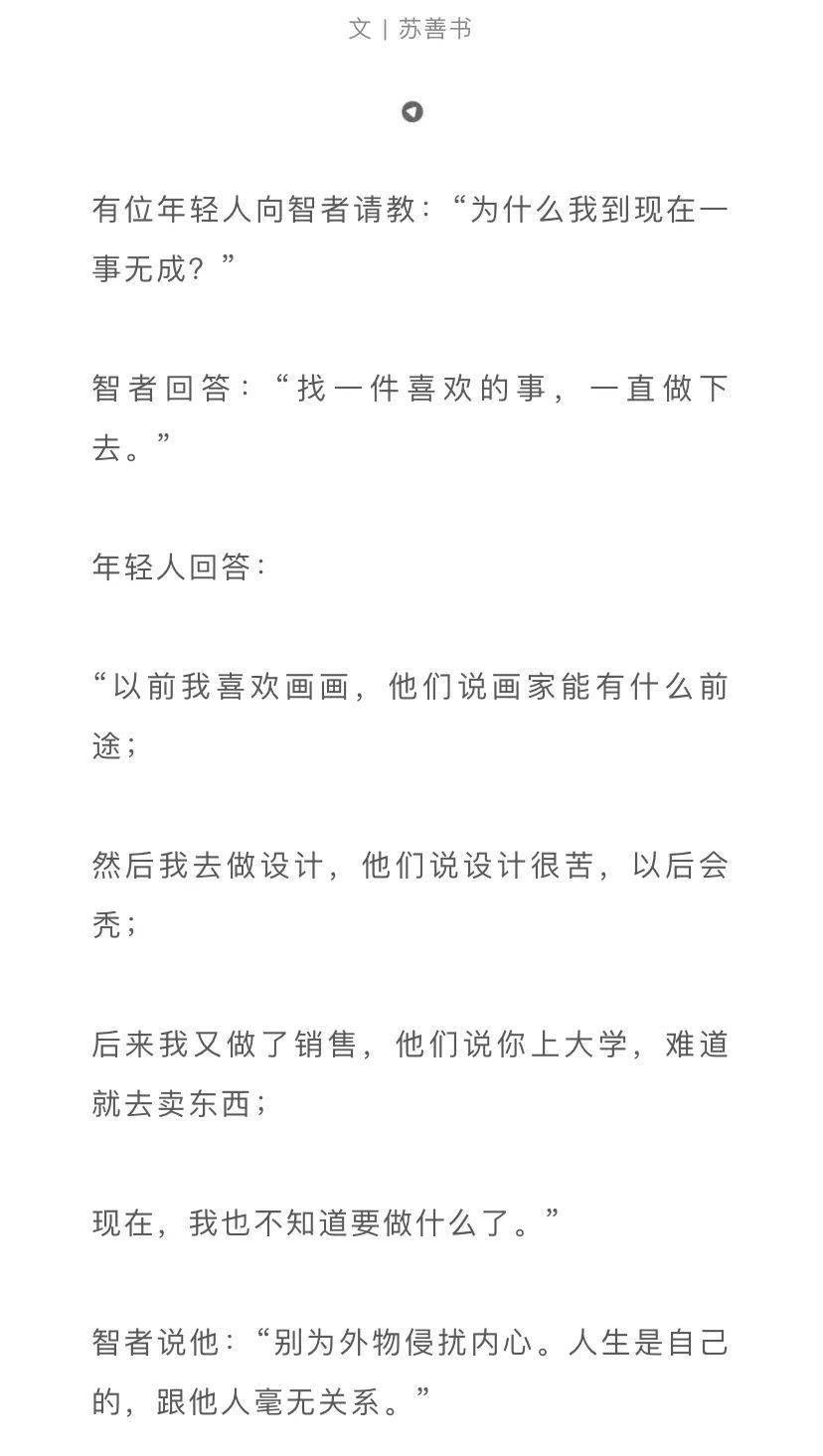 文 | 苏善书

有位年轻人向智者请教：“为什么我到现在一事无成？”

智者回答：“找一件喜欢的事，一直做下去。”

年轻人回答：

“以前我喜欢画画，他们说画家能有什么前途；

然后我去做设计，他们说设计很苦，以后会秃；

后来我又做了销售，他们说你上大学，难道就去卖东西；

现在，我也不知道要做什么了。”

智者说他：“别为外物侵扰内心。人生是自己的，跟他人毫无关系。”